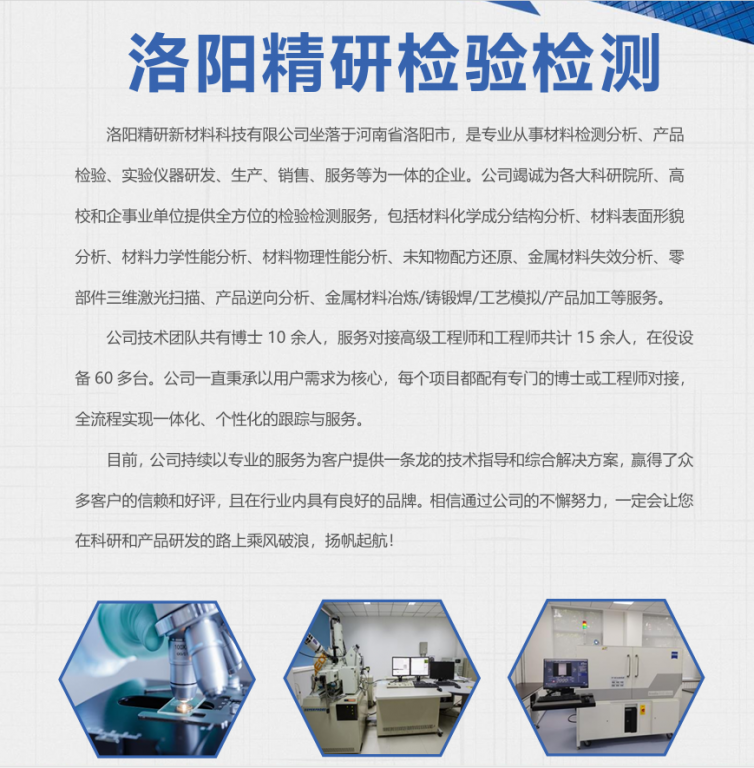 洛阳精研检验检测

洛阳精研新材料科技有限公司坐落于河南省洛阳市，是专业从事材料检测分析、产品检验、实验仪器研发、生产、销售、服务等为一体的企业。公司竭诚为各大科研院所、高校和企事业单位提供全方位的检验检测服务，包括材料化学成分结构分析、材料表面形貌分析、材料力学性能分析、材料物理性能分析、未知物配方还原、金属材料失效分析、零部件三维激光扫描、产品逆向分析、金属材料冶炼/铸锻焊/工艺模拟/产品加工等服务。

公司技术团队共有博士10余人，服务对接高级工程师和工程师共计15余人，在役设备60多台。公司一直秉承以用户需求为核心，每个项目都配有专门的博士或工程师对接，全流程实现一体化、个性化的跟踪与服务。

目前，公司持续以专业的服务为客户提供一条龙的技术指导和综合解决方案，赢得了众多客户的信赖和好评，且在行业内具有良好的品牌。相信通过公司的不懈努力，一定会让您在科研和产品研发的路上乘风破浪，扬帆起航！